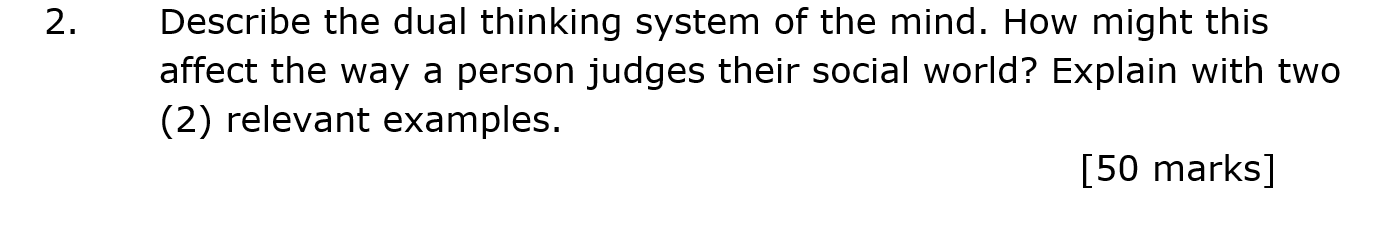 2. Describe the dual thinking system of the mind. How might this affect the way a person judges their social world? Explain with two (2) relevant examples.

[50 marks]